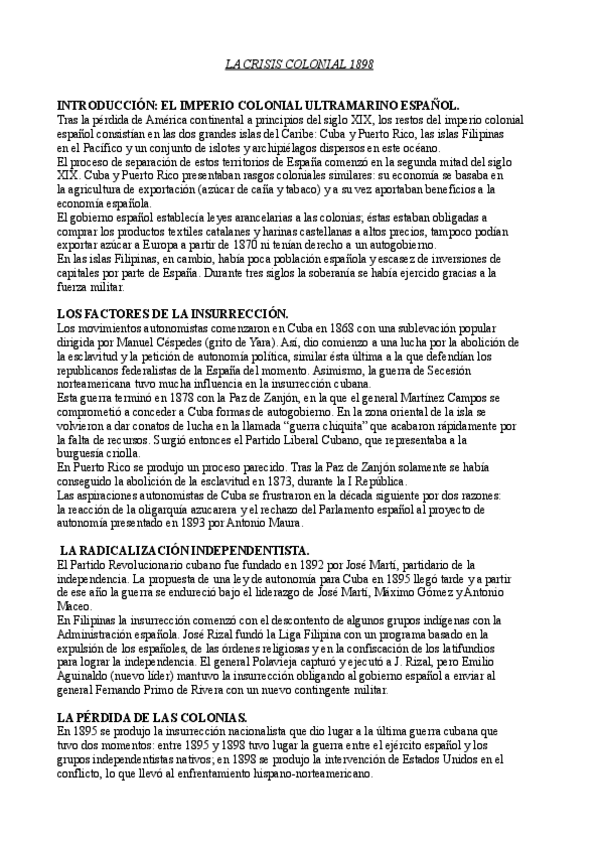 LA CRISIS COLONIAL 1898

INTRODUCCIÓN: EL IMPERIO COLONIAL ULTRAMARINO ESPAÑOL.
Tras la pérdida de América continental a principios del siglo XIX, los restos del imperio colonial español consistían en las dos grandes islas del Caribe: Cuba y Puerto Rico, las islas Filipinas en el Pacífico y un conjunto de islotes y archipiélagos dispersos en este océano.
El proceso de separación de estos territorios de España comenzó en la segunda mitad del siglo XIX. Cuba y Puerto Rico presentaban rasgos coloniales similares: su economía se basaba en la agricultura de exportación (azúcar de caña y tabaco) y a su vez aportaban beneficios a la economía española.
El gobierno español establecía leyes arancelarias a las colonias; éstas estaban obligadas a comprar los productos textiles catalanes y harinas castellanas a altos precios, tampoco podían exportar azúcar a Europa a partir de 1870 ni tenían derecho a un autogobierno.
En las islas Filipinas, en cambio, había poca población española y escasez de inversiones de capitales por parte de España. Durante tres siglos la soberanía se había ejercido gracias a la fuerza militar.

LOS FACTORES DE LA INSURRECCIÓN.
Los movimientos autonomistas comenzaron en Cuba en 1868 con una sublevación popular dirigida por Manuel Céspedes (grito de Yara). Así, dio comienzo a una lucha por la abolición de la esclavitud y la petición de autonomía política, similar ésta última a la que defendían los republicanos federalistas de la España del momento. Asimismo, la guerra de Secesión norteamericana tuvo mucha influencia en la insurrección cubana.
Esta guerra terminó en 1878 con la Paz de Zanjón, en la que el general Martínez Campos se comprometió a conceder a Cuba formas de autogobierno. En la zona oriental de la isla se volvieron a dar conatos de lucha en la llamada "guerra chiquita" que acabaron rápidamente por la falta de recursos. Surgió entonces el Partido Liberal Cubano, que representaba a la burguesía criolla.
En Puerto Rico se produjo un proceso parecido. Tras la Paz de Zanjón solamente se había conseguido la abolición de la esclavitud en 1873, durante la I República.
Las aspiraciones autonomistas de Cuba se frustraron en la década siguiente por dos razones: la reacción de la oligarquía azucarera y el rechazo del Parlamento español al proyecto de autonomía presentado en 1893 por Antonio Maura.

LA RADICALIZACIÓN INDEPENDENTISTA.
El Partido Revolucionario cubano fue fundado en 1892 por José Martí, partidario de la independencia. La propuesta de una ley de autonomía para Cuba en 1895 llegó tarde y a partir de ese año la guerra se endureció bajo el liderazgo de José Martí, Máximo Gómez y Antonio Maceo.
En Filipinas la insurrección comenzó con el descontento de algunos grupos indígenas con la Administración española. José Rizal fundó la Liga Filipina con un programa basado en la expulsión de los españoles, de las órdenes religiosas y en la confiscación de los latifundios para lograr la independencia. El general Polavieja capturó y ejecutó a J. Rizal, pero Emilio Aguinaldo (nuevo líder) mantuvo la insurrección obligando al gobierno español a enviar al general Fernando Primo de Rivera con un nuevo contingente militar.

LA PÉRDIDA DE LAS COLONIAS.
En 1895 se produjo la insurrección nacionalista que dio lugar a la última guerra cubana que tuvo dos momentos: entre 1895 y 1898 tuvo lugar la guerra entre el ejército español y los grupos independentistas nativos; en 1898 se produjo la intervención de Estados Unidos en el conflicto, lo que llevó al enfrentamiento hispano-norteamericano.